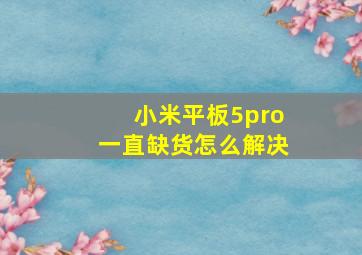 小米平板5pro
一直缺货怎么解决